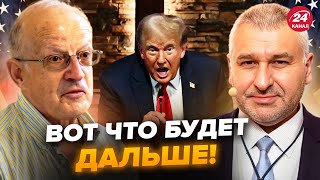 24 КАНАЛ

ВОТ ЧТО БУДЕТ ДАЛЬШЕ!